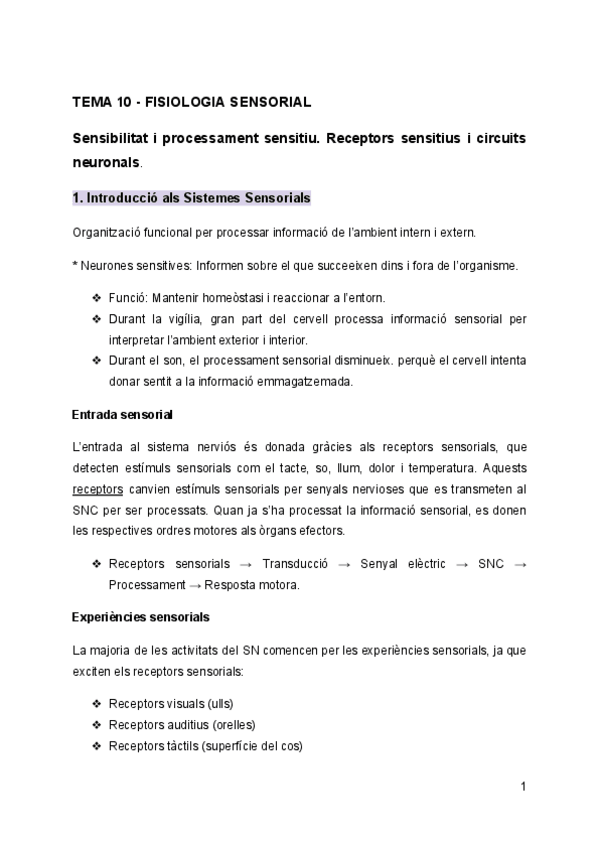 TEMA 10 - FISIOLOGIA SENSORIAL

Sensibilitat i processament sensitiu. Receptors sensitius i circuits neuronals.

1. Introducció als Sistemes Sensorials

Organització funcional per processar informació de l'ambient intern i extern.

* Neurones sensitives: Informen sobre el que succeeixen dins i fora de l'organisme.

❖ Funció: Mantenir homeòstasi i reaccionar a l'entorn.
❖ Durant la vigília, gran part del cervell processa informació sensorial per interpretar l'ambient exterior i interior.
❖ Durant el son, el processament sensorial disminueix. perquè el cervell intenta donar sentit a la informació emmagatzemada.

Entrada sensorial

L'entrada al sistema nerviós és donada gràcies als receptors sensorials, que detecten estímuls sensorials com el tacte, so, llum, dolor i temperatura. Aquests receptors canvien estímuls sensorials per senyals nervioses que es transmeten al SNC per ser processats. Quan ja s'ha processat la informació sensorial, es donen les respectives ordres motores als òrgans efectors.

❖ Receptors sensorials → Transducció → Senyal elèctric → SNC → Processament → Resposta motora.

Experiències sensorials

La majoria de les activitats del SN comencen per les experiències sensorials, ja que exciten els receptors sensorials:

❖ Receptors visuals (ulls)
❖ Receptors auditius (orelles)
❖ Receptors tàctils (superfície del cos)

1